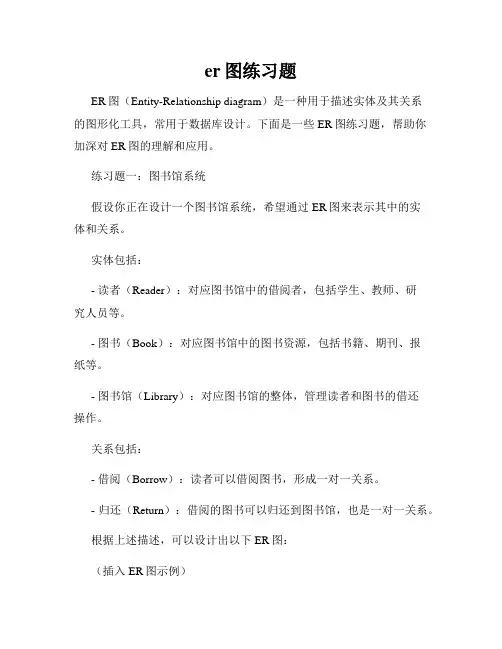 er 图练习题

ER 图（Entity-Relationship diagram）是一种用于描述实体及其关系的图形化工具，常用于数据库设计。下面是一些 ER 图练习题，帮助你加深对 ER 图的理解和应用。

练习题一：图书馆系统

假设你正在设计一个图书馆系统，希望通过 ER 图来表示其中的实体和关系。

实体包括：

- 读者（Reader）：对应图书馆中的借阅者，包括学生、教师、研究人员等。

- 图书（Book）：对应图书馆中的图书资源，包括书籍、期刊、报纸等。

- 图书馆（Library）：对应图书馆的整体，管理读者和图书的借还操作。

关系包括：

- 借阅（Borrow）：读者可以借阅图书，形成一对一关系。

- 归还（Return）：借阅的图书可以归还到图书馆，也是一对一关系。

根据上述描述，可以设计出以下 ER 图：

（插入 ER 图示例）